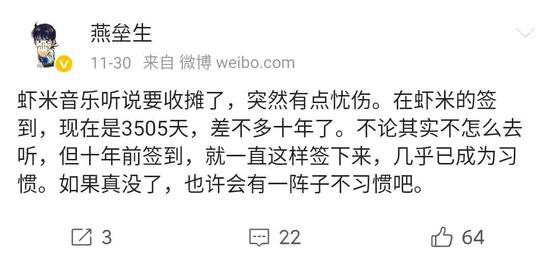 燕垒生

11-30 来自 微博 weibo.com

虾米音乐听说要收摊了，突然有点忧伤。在虾米的签到，现在是3505天，差不多十年了。不论其实不怎么去听，但十年前签到，就一直这样签下来，几乎已成为习惯。如果真没了，也许会有一阵子不习惯吧。

3 22 64